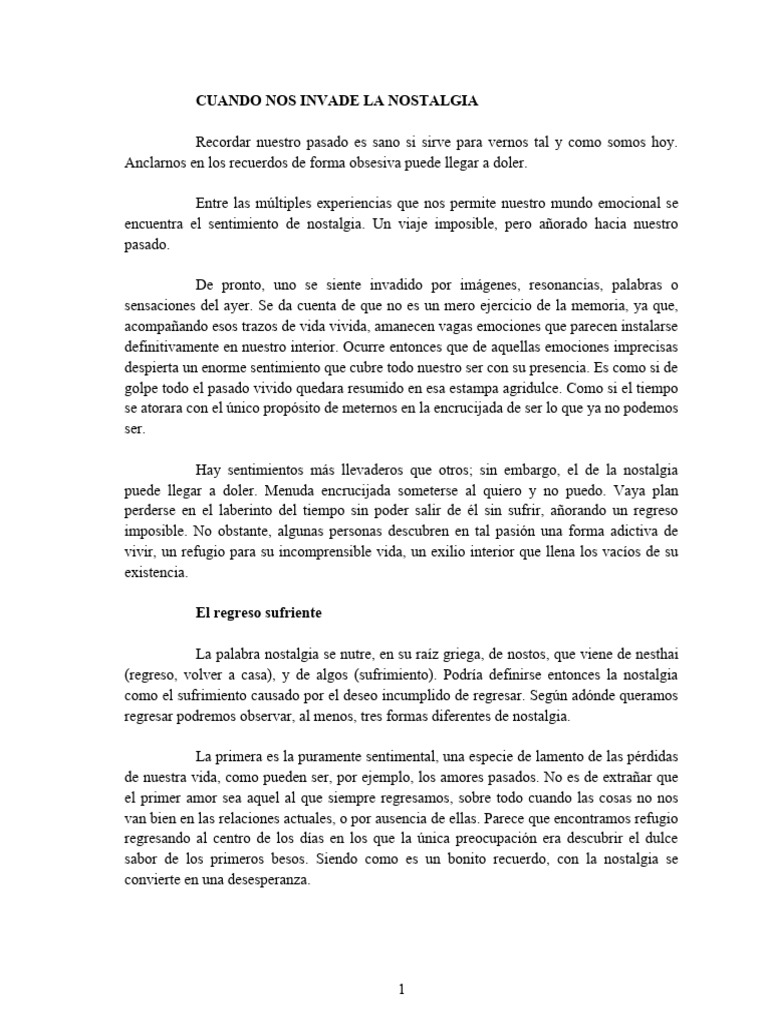 CUANDO NOS INVADE LA NOSTALGIA

Recordar nuestro pasado es sano si sirve para vernos tal y como somos hoy. Anclarnos en los recuerdos de forma obsesiva puede llegar a doler.

Entre las múltiples experiencias que nos permite nuestro mundo emocional se encuentra el sentimiento de nostalgia. Un viaje imposible, pero añorado hacia nuestro pasado.

De pronto, uno se siente invadido por imágenes, resonancias, palabras o sensaciones del ayer. Se da cuenta de que no es un mero ejercicio de la memoria, ya que, acompañando esos trazos de vida vivida, amanecen vagas emociones que parecen instalarse definitivamente en nuestro interior. Ocurre entonces que de aquellas emociones imprecisas despierta un enorme sentimiento que cubre todo nuestro ser con su presencia. Es como si de golpe todo el pasado vivido quedara resumido en esa estampa agridulce. Como si el tiempo se atorara con el único propósito de meternos en la encrucijada de ser lo que ya no podemos ser.

Hay sentimientos más llevaderos que otros; sin embargo, el de la nostalgia puede llegar a doler. Menuda encrucijada someterse al quiero y no puedo. Vaya plan perderse en el laberinto del tiempo sin poder salir de él sin sufrir, añorando un regreso imposible. No obstante, algunas personas descubren en tal pasión una forma adictiva de vivir, un refugio para su incomprensible vida, un exilio interior que llena los vacíos de su existencia.

El regreso sufriente

La palabra nostalgia se nutre, en su raíz griega, de nostos, que viene de nesthai (regreso, volver a casa), y de algos (sufrimiento). Podría definirse entonces la nostalgia como el sufrimiento causado por el deseo incumplido de regresar. Según adónde queramos regresar podremos observar, al menos, tres formas diferentes de nostalgia.

La primera es la puramente sentimental, una especie de lamento de las pérdidas de nuestra vida, como pueden ser, por ejemplo, los amores pasados. No es de extrañar que el primer amor sea aquel al que siempre regresamos, sobre todo cuando las cosas no nos van bien en las relaciones actuales, o por ausencia de ellas. Parece que encontramos refugio regresando al centro de los días en los que la única preocupación era descubrir el dulce sabor de los primeros besos. Siendo como es un bonito recuerdo, con la nostalgia se convierte en una desesperanza.

1